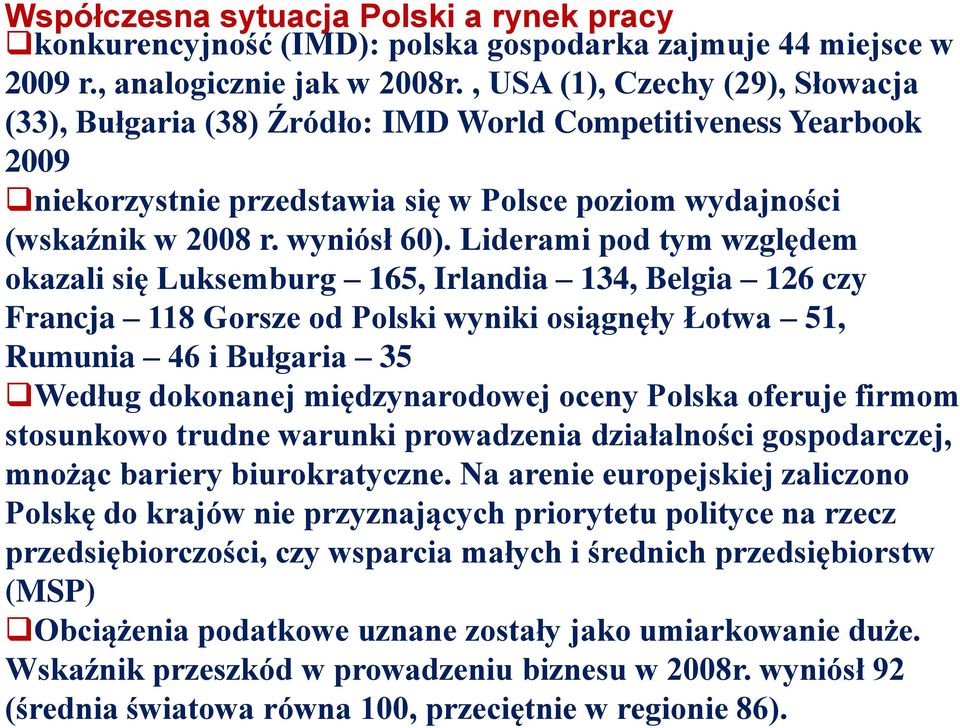 Współczesna sytuacja Polski a rynek pracy

❑konkurencyjność (IMD): polska gospodarka zajmuje 44 miejsce w 2009 r., analogicznie jak w 2008r. , USA (1), Czechy (29), Słowacja (33), Bułgaria (38) Źródło: IMD World Competitiveness Yearbook 2009

❑niekorzystnie przedstawia się w Polsce poziom wydajności (wskaźnik w 2008 r. wyniósł 60). Liderami pod tym względem okazali się Luksemburg – 165, Irlandia – 134, Belgia – 126 czy Francja – 118 Gorsze od Polski wyniki osiągnęły Łotwa – 51, Rumunia – 46 i Bułgaria – 35

❑Według dokonanej międzynarodowej oceny Polska oferuje firmom stosunkowo trudne warunki prowadzenia działalności gospodarczej, mnożąc bariery biurokratyczne. Na arenie europejskiej zaliczono Polskę do krajów nie przyznających priorytetu polityce na rzecz przedsiębiorczości, czy wsparcia małych i średnich przedsiębiorstw (MSP)

❑Obciążenia podatkowe uznane zostały jako umiarkowanie duże. Wskaźnik przeszkód w prowadzeniu biznesu w 2008r. wyniósł 92 (średnia światowa równa 100, przeciętnie w regionie 86).